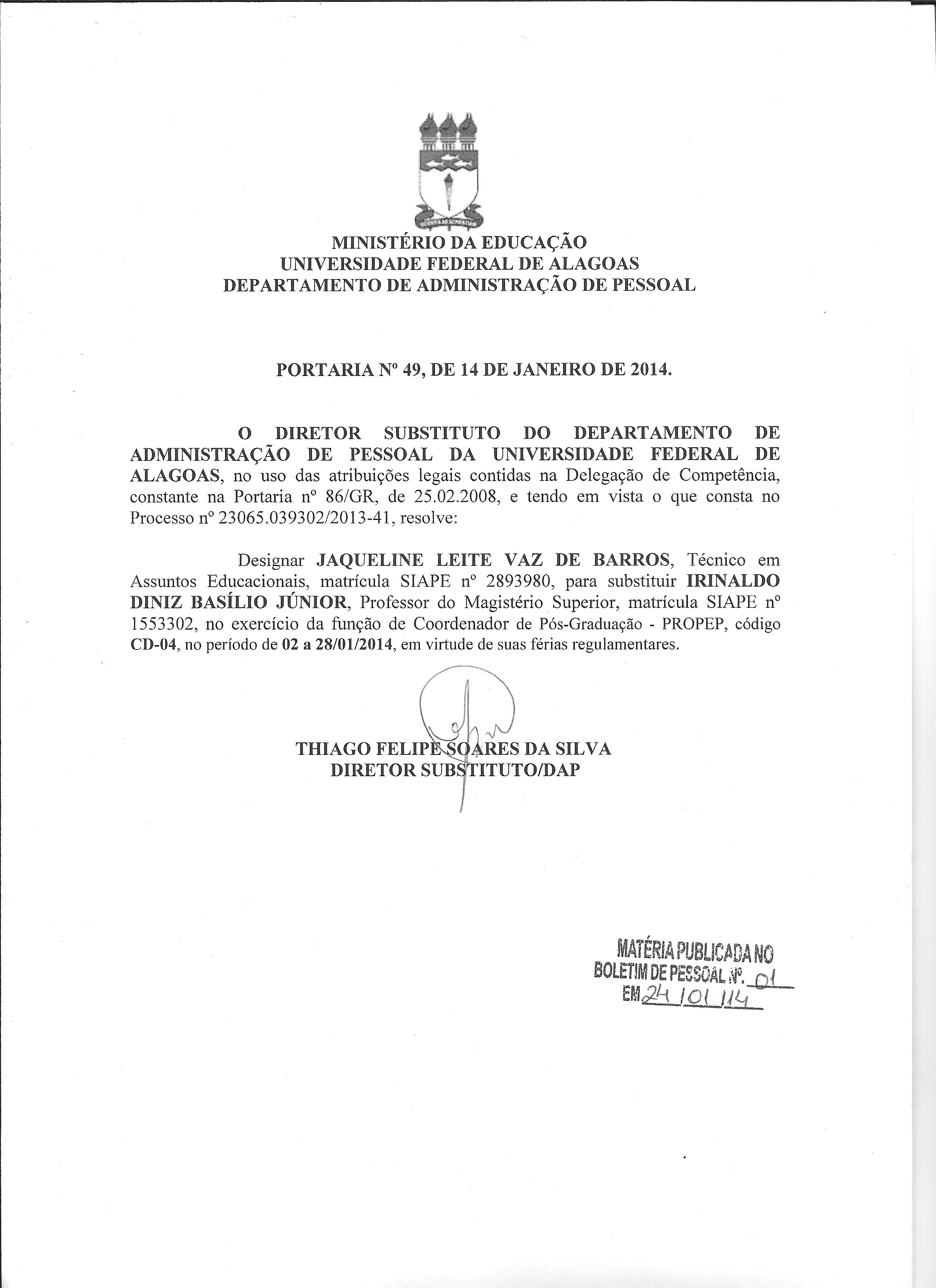 MINISTÉRIO DA EDUCAÇÃO
UNIVERSIDADE FEDERAL DE ALAGOAS
DEPARTAMENTO DE ADMINISTRAÇÃO DE PESSOAL

PORTARIA Nº 49, DE 14 DE JANEIRO DE 2014.

O DIRETOR SUBSTITUTO DO DEPARTAMENTO DE ADMINISTRAÇÃO DE PESSOAL DA UNIVERSIDADE FEDERAL DE ALAGOAS, no uso das atribuições legais contidas na Delegação de Competência, constante na Portaria nº 86/GR, de 25.02.2008, e tendo em vista o que consta no Processo nº 23065.039302/2013-41, resolve:

Designar JAQUELINE LEITE VAZ DE BARROS, Técnico em Assuntos Educacionais, matrícula SIAPE nº 2893980, para substituir IRINALDO DINIZ BASÍLIO JÚNIOR, Professor do Magistério Superior, matrícula SIAPE nº 1553302, no exercício da função de Coordenador de Pós-Graduação - PROPEP, código CD-04, no período de 02 a 28/01/2014, em virtude de suas férias regulamentares.

THIAGO FELIPE SOARES DA SILVA
DIRETOR SUBSTITUTO/DAP

MATÉRIA PUBLICADA NO
BOLETIM DE PESSOAL Nº. 01
EM 24 / 01 / 14